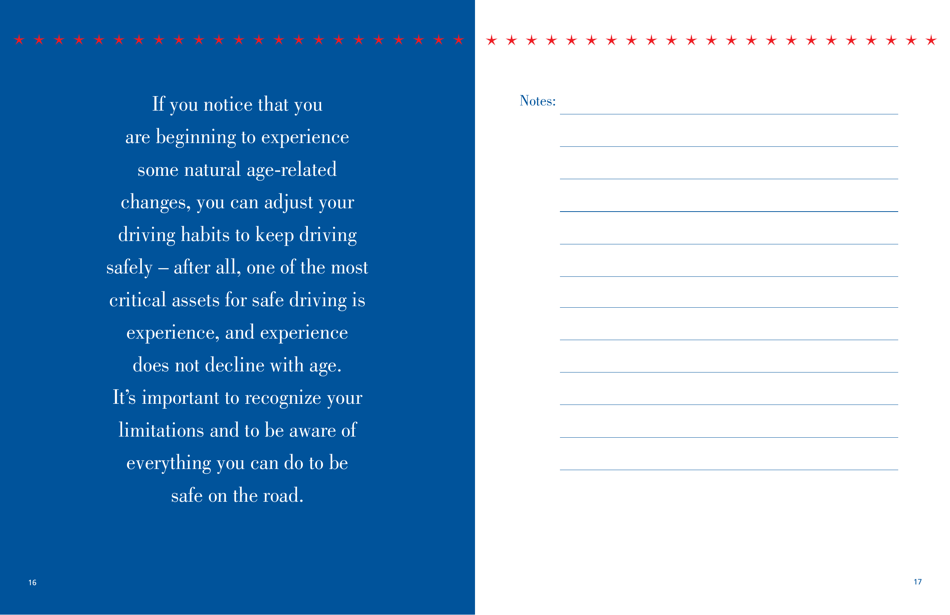 If you notice that you are beginning to experience some natural age-related changes, you can adjust your driving habits to keep driving safely – after all, one of the most critical assets for safe driving is experience, and experience does not decline with age. It's important to recognize your limitations and to be aware of everything you can do to be safe on the road.

16

Notes:

17